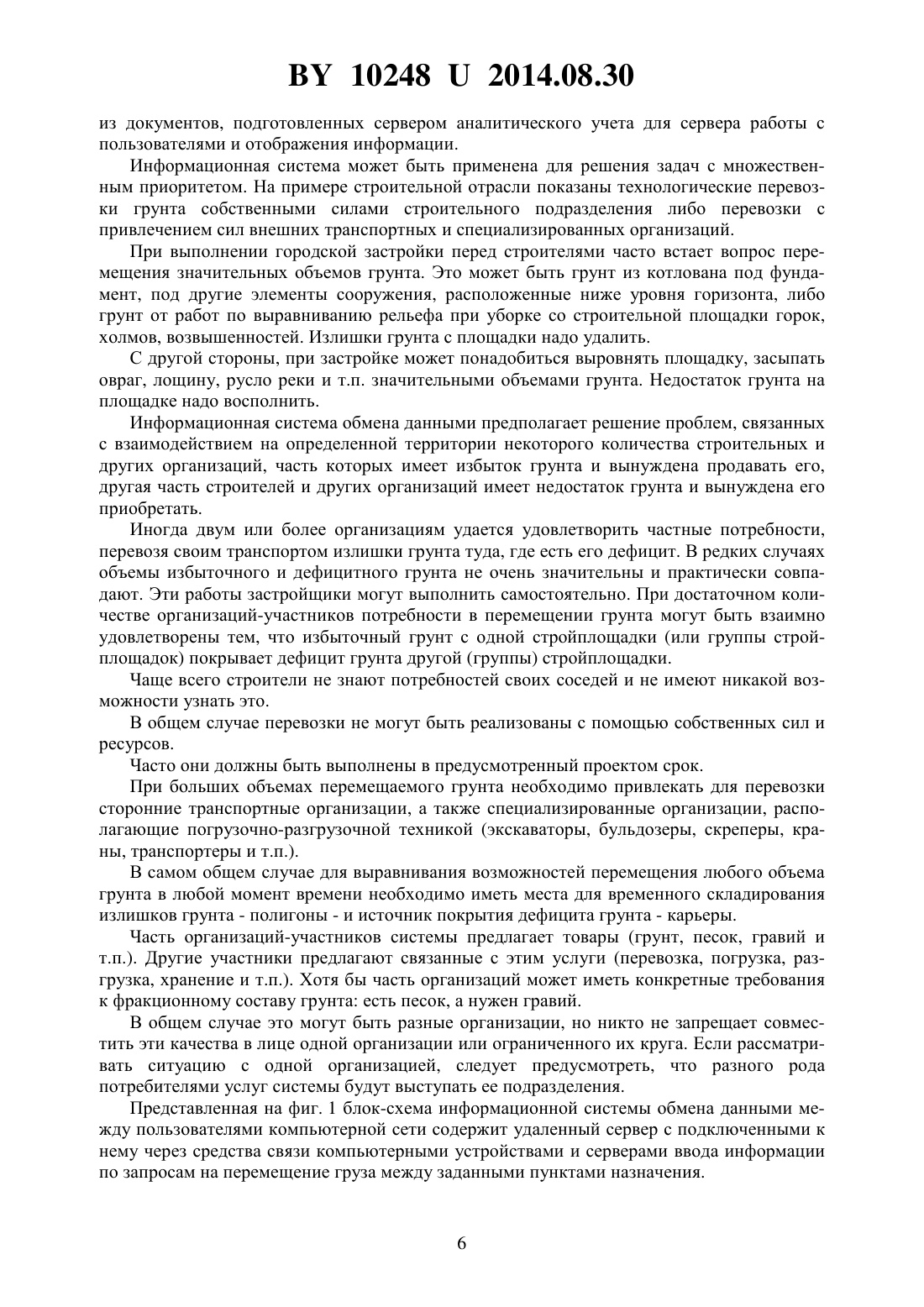 BY 10248 U 2014.08.30

из документов, подготовленных сервером аналитического учета для сервера работы с пользователями и отображения информации.

Информационная система может быть применена для решения задач с множественным приоритетом. На примере строительной отрасли показаны технологические перевозки грунта собственными силами строительного подразделения либо перевозки с привлечением сил внешних транспортных и специализированных организаций.

При выполнении городской застройки перед строителями часто встает вопрос перемещения значительных объемов грунта. Это может быть грунт из котлована под фундамент, под другие элементы сооружения, расположенные ниже уровня горизонта, либо грунт от работ по выравниванию рельефа при уборке со строительной площадки горок, холмов, возвышенностей. Излишки грунта с площадки надо удалить.

С другой стороны, при застройке может понадобиться выровнять площадку, засыпать овраг, лощину, русло реки и т.п. значительными объемами грунта. Недостаток грунта на площадке надо восполнить.

Информационная система обмена данными предполагает решение проблем, связанных с взаимодействием на определенной территории некоторого количества строительных и других организаций, часть которых имеет избыток грунта и вынуждена продавать его, другая часть строителей и других организаций имеет недостаток грунта и вынуждена его приобретать.

Иногда двум или более организациям удается удовлетворить частные потребности, перевозя своим транспортом излишки грунта туда, где есть его дефицит. В редких случаях объемы избыточного и дефицитного грунта не очень значительны и практически совпадают. Эти работы застройщики могут выполнить самостоятельно. При достаточном количестве организаций-участников потребности в перемещении грунта могут быть взаимно удовлетворены тем, что избыточный грунт с одной стройплощадки (или группы стройплощадок) покрывает дефицит грунта другой (группы) стройплощадки.

Чаще всего строители не знают потребностей своих соседей и не имеют никакой возможности узнать это.

В общем случае перевозки не могут быть реализованы с помощью собственных сил и ресурсов.

Часто они должны быть выполнены в предусмотренный проектом срок.

При больших объемах перемещаемого грунта необходимо привлекать для перевозки сторонние транспортные организации, а также специализированные организации, располагающие погрузочно-разгрузочной техникой (экскаваторы, бульдозеры, скреперы, краны, транспортеры и т.п.).

В самом общем случае для выравнивания возможностей перемещения любого объема грунта в любой момент времени необходимо иметь места для временного складирования излишков грунта - полигоны - и источник покрытия дефицита грунта - карьеры.

Часть организаций-участников системы предлагает товары (грунт, песок, гравий и т.п.). Другие участники предлагают связанные с этим услуги (перевозка, погрузка, разгрузка, хранение и т.п.). Хотя бы часть организаций может иметь конкретные требования к фракционному составу грунта: есть песок, а нужен гравий.

В общем случае это могут быть разные организации, но никто не запрещает совместить эти качества в лице одной организации или ограниченного их круга. Если рассматривать ситуацию с одной организацией, следует предусмотреть, что разного рода потребителями услуг системы будут выступать ее подразделения.

Представленная на фиг. 1 блок-схема информационной системы обмена данными между пользователями компьютерной сети содержит удаленный сервер с подключенными к нему через средства связи компьютерными устройствами и серверами ввода информации по запросам на перемещение груза между заданными пунктами назначения.

6